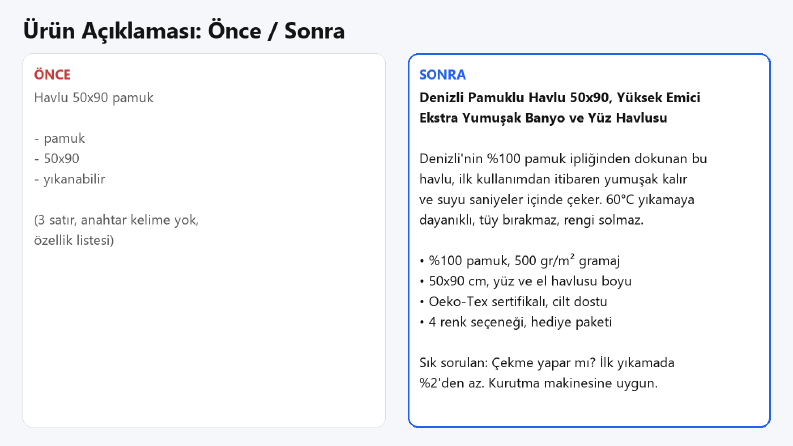 Ürün Açıklaması: Önce / Sonra

ÖNCE

Havlu 50x90 pamuk

- pamuk
- 50x90
- yıkanabilir

(3 satır, anahtar kelime yok, özellik listesi)

SONRA

Denizli Pamuklu Havlu 50x90, Yüksek Emici Ekstra Yumuşak Banyo ve Yüz Havlusu

Denizli'nin %100 pamuk ipliğinden dokunan bu havlu, ilk kullanımdan itibaren yumuşak kalır ve suyu saniyeler içinde çeker. 60°C yıkamaya dayanıklı, tüy bırakmaz, rengi solmaz.

• %100 pamuk, 500 gr/m² gramaj
• 50x90 cm, yüz ve el havlusu boyu
• Oeko-Tex sertifikalı, cilt dostu
• 4 renk seçeneği, hediye paketi

Sık sorulan: Çekme yapar mı? İlk yıkamada %2'den az. Kurutma makinesine uygun.